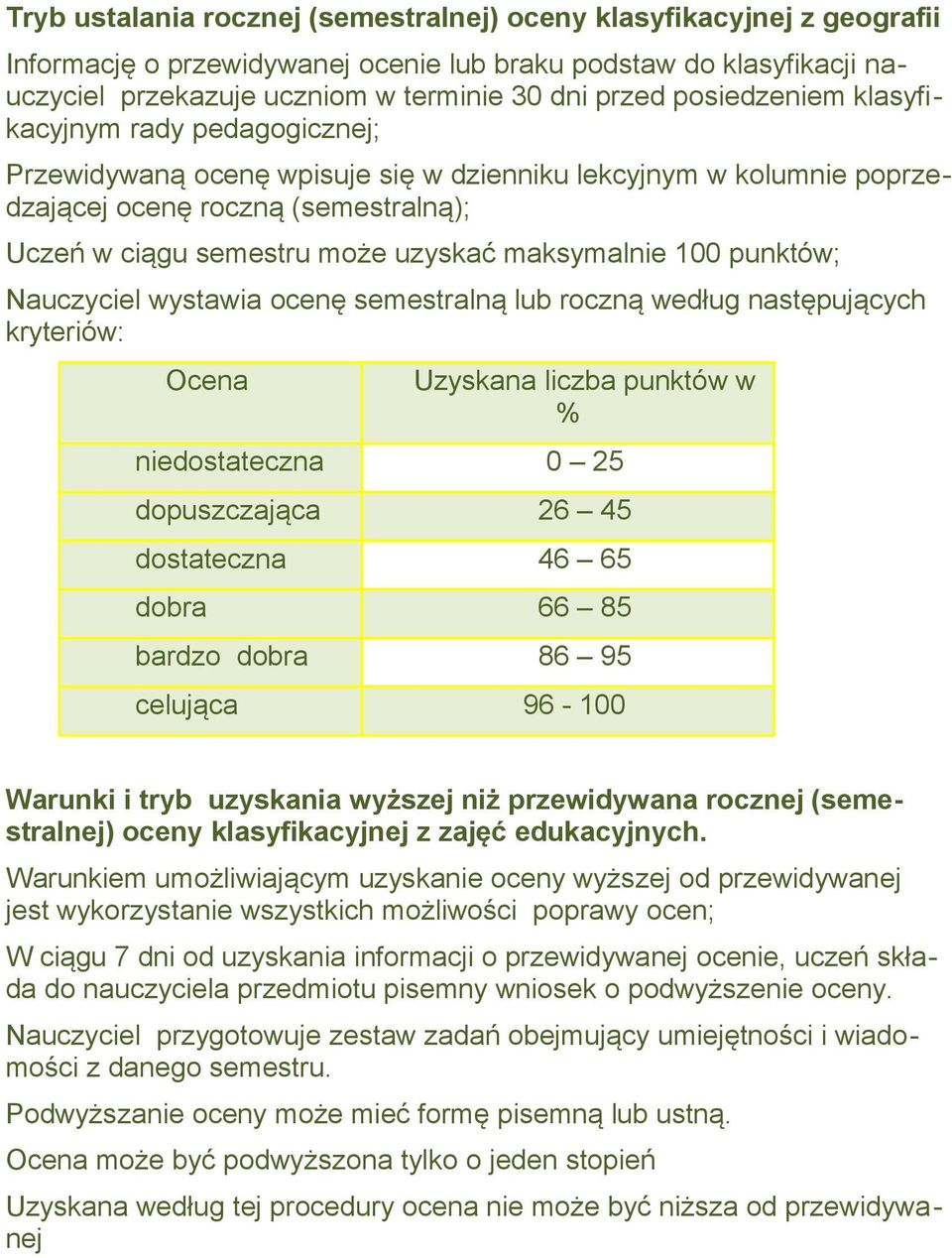 Tryb ustalania rocznej (semestralnej) oceny klasyfikacyjnej z geografii

Informację o przewidywanej ocenie lub braku podstaw do klasyfikacji nauczyciel przekazuje uczniom w terminie 30 dni przed posiedzeniem klasyfikacyjnym rady pedagogicznej;

Przewidywaną ocenę wpisuje się w dzienniku lekcyjnym w kolumnie poprzedzającej ocenę roczną (semestralną);

Uczeń w ciągu semestru może uzyskać maksymalnie 100 punktów;

Nauczyciel wystawia ocenę semestralną lub roczną według następujących kryteriów:

| Ocena | Uzyskana liczba punktów w % |
|---|---|
| niedostateczna | 0 – 25 |
| dopuszczająca | 26 – 45 |
| dostateczna | 46 – 65 |
| dobra | 66 – 85 |
| bardzo dobra | 86 – 95 |
| celująca | 96 - 100 |

Warunki i tryb uzyskania wyższej niż przewidywana rocznej (semestralnej) oceny klasyfikacyjnej z zajęć edukacyjnych.

Warunkiem umożliwiającym uzyskanie oceny wyższej od przewidywanej jest wykorzystanie wszystkich możliwości poprawy ocen;

W ciągu 7 dni od uzyskania informacji o przewidywanej ocenie, uczeń składa do nauczyciela przedmiotu pisemny wniosek o podwyższenie oceny.

Nauczyciel przygotowuje zestaw zadań obejmujący umiejętności i wiadomości z danego semestru.

Podwyższanie oceny może mieć formę pisemną lub ustną.

Ocena może być podwyższona tylko o jeden stopień

Uzyskana według tej procedury ocena nie może być niższa od przewidywanej